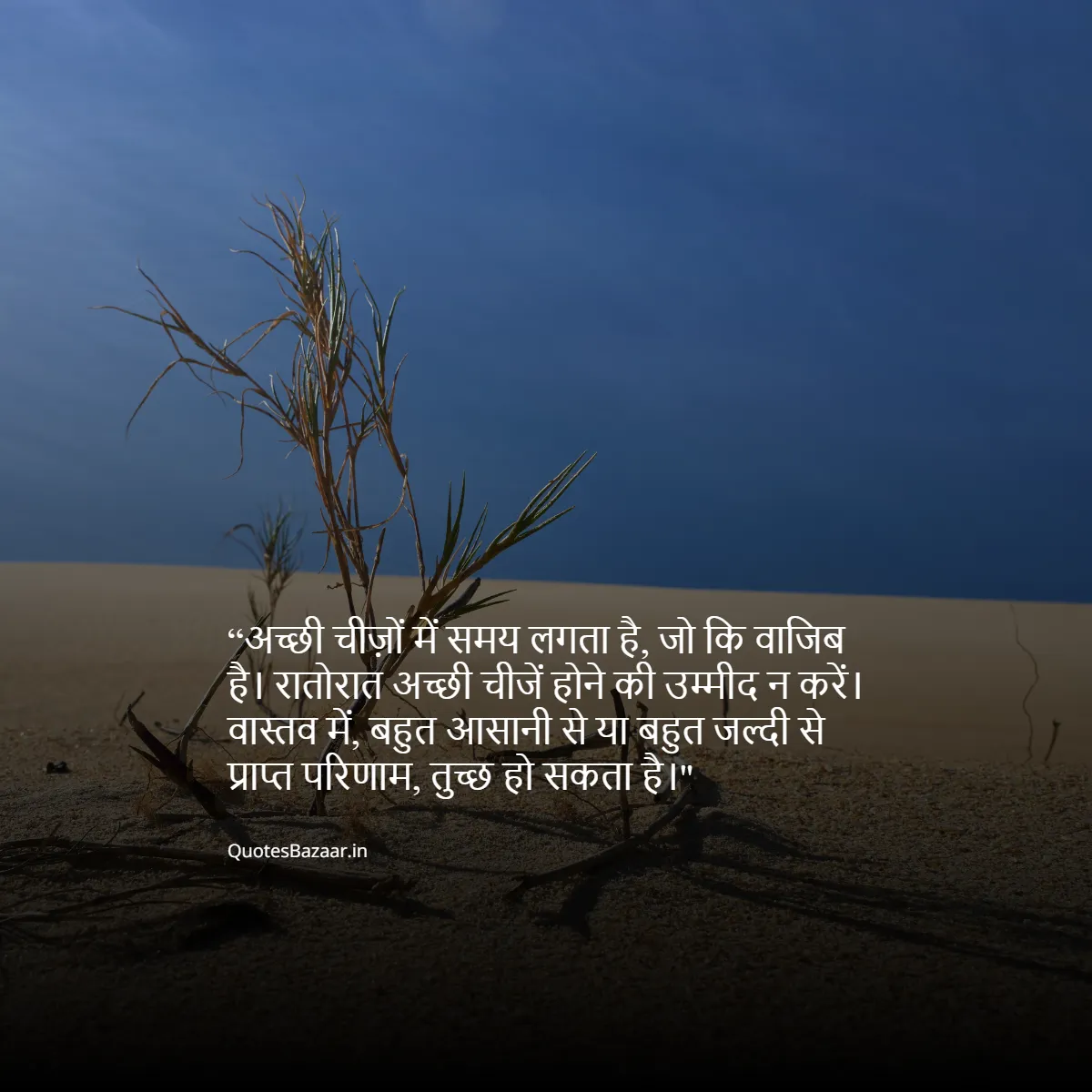 “अच्छी चीज़ों में समय लगता है, जो कि वाजिब है। रातोरात अच्छी चीजें होने की उम्मीद न करें। वास्तव में, बहुत आसानी से या बहुत जल्दी से प्राप्त परिणाम, तुच्छ हो सकता है।"

QuotesBazaar.in